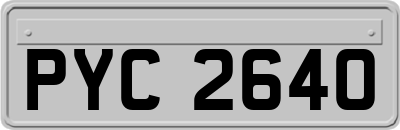 PYC 2640